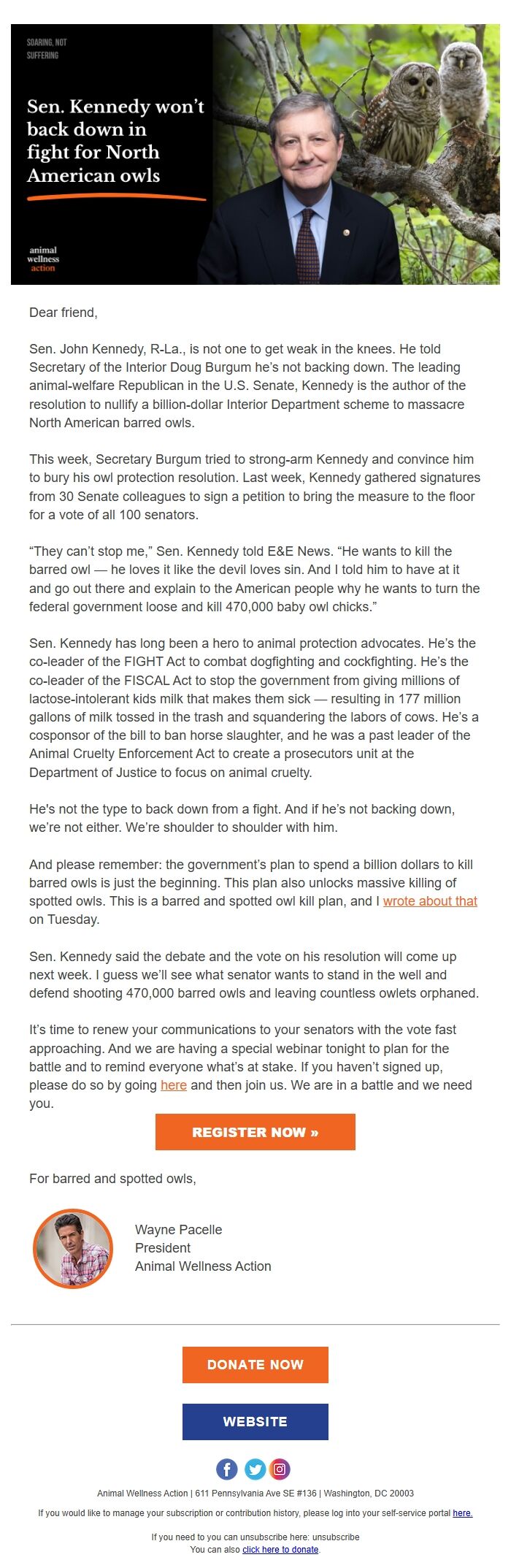 SOARING, NOT SUFFERING

Sen. Kennedy won't back down in fight for North American owls

animal wellness action

Dear friend,

Sen. John Kennedy, R-La., is not one to get weak in the knees. He told Secretary of the Interior Doug Burgum he's not backing down. The leading animal-welfare Republican in the U.S. Senate, Kennedy is the author of the resolution to nullify a billion-dollar Interior Department scheme to massacre North American barred owls.

This week, Secretary Burgum tried to strong-arm Kennedy and convince him to bury his owl protection resolution. Last week, Kennedy gathered signatures from 30 Senate colleagues to sign a petition to bring the measure to the floor for a vote of all 100 senators.

"They can't stop me," Sen. Kennedy told E&E News. "He wants to kill the barred owl — he loves it like the devil loves sin. And I told him to have at it and go out there and explain to the American people why he wants to turn the federal government loose and kill 470,000 baby owl chicks."

Sen. Kennedy has long been a hero to animal protection advocates. He's the co-leader of the FIGHT Act to combat dogfighting and cockfighting. He's the co-leader of the FISCAL Act to stop the government from giving millions of lactose-intolerant kids milk that makes them sick — resulting in 177 million gallons of milk tossed in the trash and squandering the labors of cows. He's a cosponsor of the bill to ban horse slaughter, and he was a past leader of the Animal Cruelty Enforcement Act to create a prosecutors unit at the Department of Justice to focus on animal cruelty.

He's not the type to back down from a fight. And if he's not backing down, we're not either. We're shoulder to shoulder with him.

And please remember: the government's plan to spend a billion dollars to kill barred owls is just the beginning. This plan also unlocks massive killing of spotted owls. This is a barred and spotted owl kill plan, and I wrote about that on Tuesday.

Sen. Kennedy said the debate and the vote on his resolution will come up next week. I guess we'll see what senator wants to stand in the well and defend shooting 470,000 barred owls and leaving countless owlets orphaned.

It's time to renew your communications to your senators with the vote fast approaching. And we are having a special webinar tonight to plan for the battle and to remind everyone what's at stake. If you haven't signed up, please do so by going here and then join us. We are in a battle and we need you.

REGISTER NOW »

For barred and spotted owls,

Wayne Pacelle
President
Animal Wellness Action

DONATE NOW

WEBSITE

Animal Wellness Action | 611 Pennsylvania Ave SE #136 | Washington, DC 20003

If you would like to manage your subscription or contribution history, please log into your self-service portal here.

If you need to you can unsubscribe here: unsubscribe
You can also click here to donate.